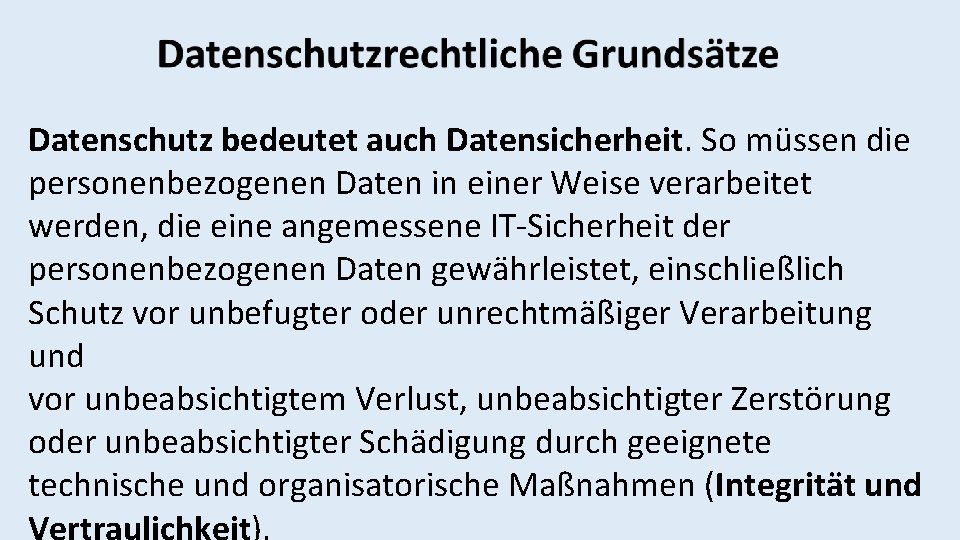 Datenschutzrechtliche Grundsätze

Datenschutz bedeutet auch Datensicherheit. So müssen die personenbezogenen Daten in einer Weise verarbeitet werden, die eine angemessene IT-Sicherheit der personenbezogenen Daten gewährleistet, einschließlich Schutz vor unbefugter oder unrechtmäßiger Verarbeitung und
vor unbeabsichtigtem Verlust, unbeabsichtigter Zerstörung oder unbeabsichtigter Schädigung durch geeignete technische und organisatorische Maßnahmen (Integrität und Vertraulichkeit).